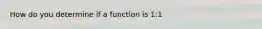 How do you determine if a function is 1:1